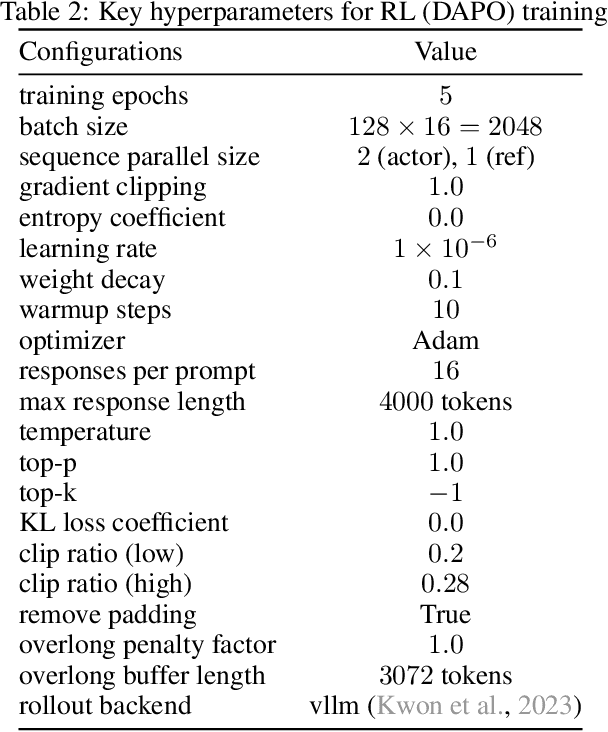 Table 2: Key hyperparameters for RL (DAPO) training

| Configurations | Value |
|---|---|
| training epochs | 5 |
| batch size | $128 \times 16 = 2048$ |
| sequence parallel size | 2 (actor), 1 (ref) |
| gradient clipping | 1.0 |
| entropy coefficient | 0.0 |
| learning rate | $1 \times 10^{-6}$ |
| weight decay | 0.1 |
| warmup steps | 10 |
| optimizer | Adam |
| responses per prompt | 16 |
| max response length | 4000 tokens |
| temperature | 1.0 |
| top-p | 1.0 |
| top-k | $-1$ |
| KL loss coefficient | 0.0 |
| clip ratio (low) | 0.2 |
| clip ratio (high) | 0.28 |
| remove padding | True |
| overlong penalty factor | 1.0 |
| overlong buffer length | 3072 tokens |
| rollout backend | vllm (Kwon et al., 2023) |